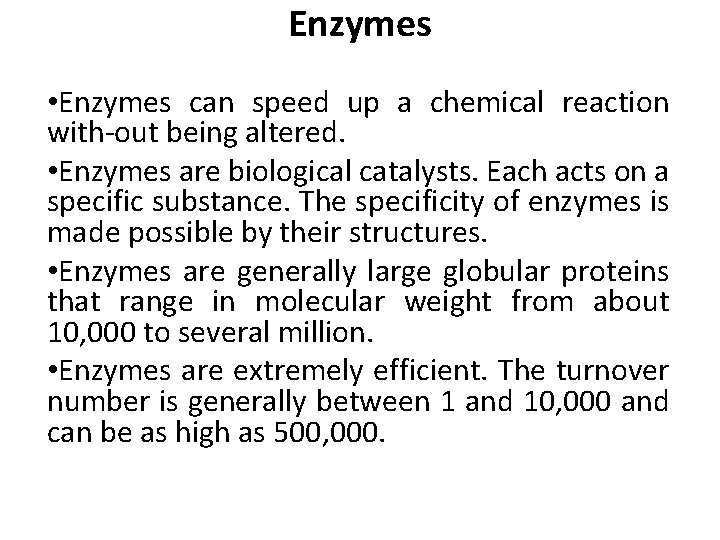 Enzymes

•Enzymes can speed up a chemical reaction with-out being altered.

•Enzymes are biological catalysts. Each acts on a specific substance. The specificity of enzymes is made possible by their structures.

•Enzymes are generally large globular proteins that range in molecular weight from about 10,000 to several million.

•Enzymes are extremely efficient. The turnover number is generally between 1 and 10,000 and can be as high as 500,000.